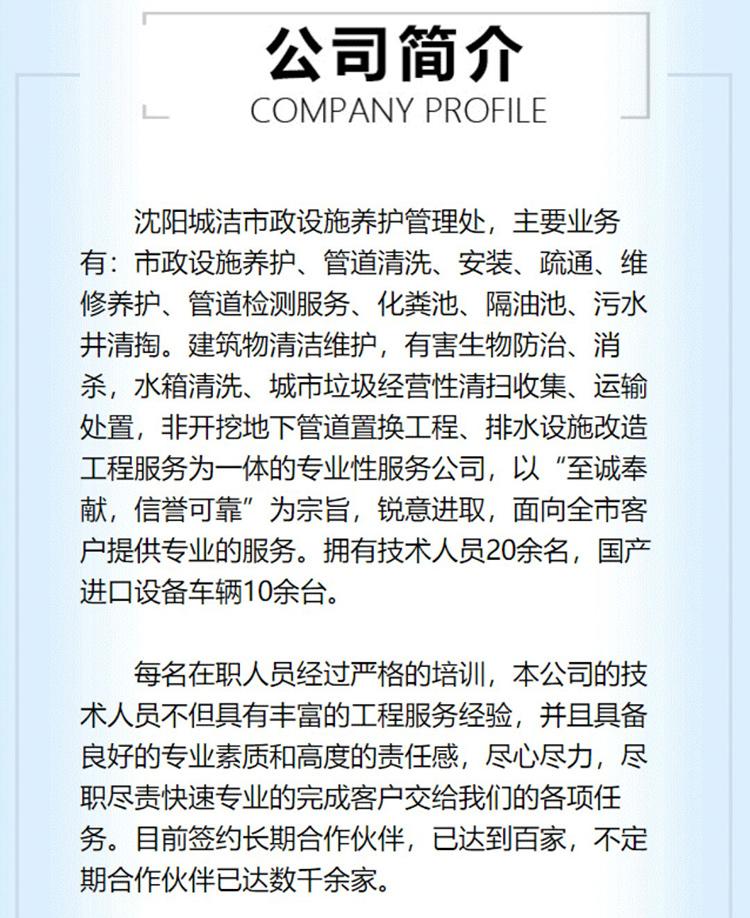 公司简介
COMPANY PROFILE

沈阳城洁市政设施养护管理处，主要业务有：市政设施养护、管道清洗、安装、疏通、维修养护、管道检测服务、化粪池、隔油池、污水井清掏。建筑物清洁维护，有害生物防治、消杀，水箱清洗、城市垃圾经营性清扫收集、运输处置，非开挖地下管道置换工程、排水设施改造工程服务为一体的专业性服务公司，以“至诚奉献，信誉可靠”为宗旨，锐意进取，面向全市客户提供专业的服务。拥有技术人员20余名，国产进口设备车辆10余台。

每名在职人员经过严格的培训，本公司的技术人员不但具有丰富的工程服务经验，并且具备良好的专业素质和高度的责任感，尽心尽力，尽职尽责快速专业的完成客户交给我们的各项任务。目前签约长期合作伙伴，已达到百家，不定期合作伙伴已达数千余家。